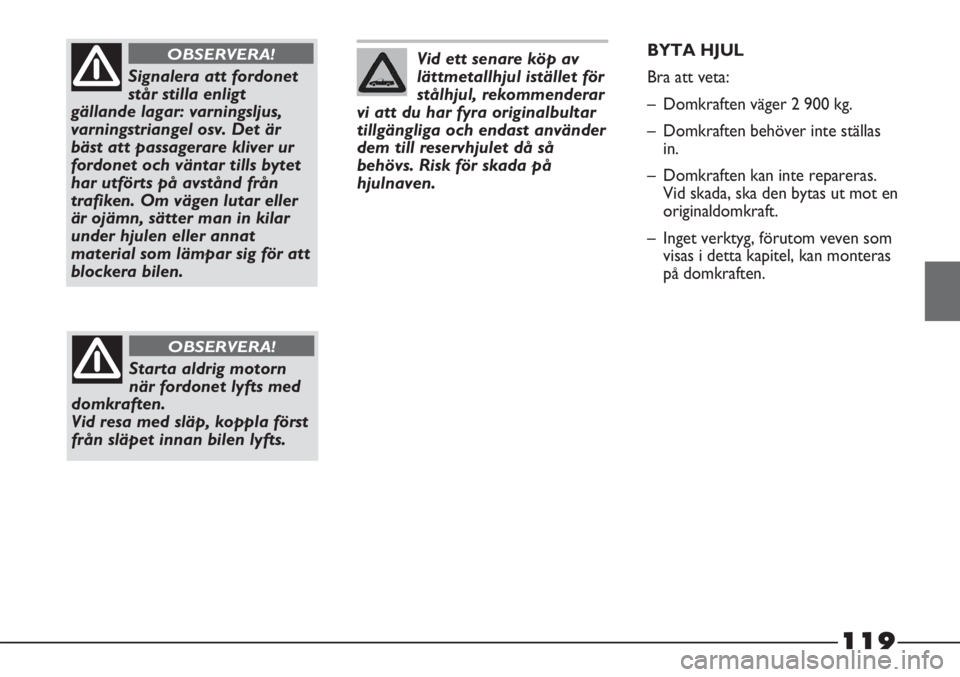 OBSERVERA!

Signalera att fordonet står stilla enligt gällande lagar: varningsljus, varningstriangel osv. Det är bäst att passagerare kliver ur fordonet och väntar tills bytet har utförts på avstånd från trafiken. Om vägen lutar eller är ojämn, sätter man in kilar under hjulen eller annat material som lämpar sig för att blockera bilen.

OBSERVERA!

Starta aldrig motorn när fordonet lyfts med domkraften.
Vid resa med släp, koppla först från släpet innan bilen lyfts.

Vid ett senare köp av lättmetallhjul istället för stålhjul, rekommenderar vi att du har fyra originalbultar tillgängliga och endast använder dem till reservhjulet då så behövs. Risk för skada på hjulnaven.

BYTA HJUL

Bra att veta:

– Domkraften väger 2 900 kg.

– Domkraften behöver inte ställas in.

– Domkraften kan inte repareras. Vid skada, ska den bytas ut mot en originaldomkraft.

– Inget verktyg, förutom veven som visas i detta kapitel, kan monteras på domkraften.

119

carmanualsonline.info